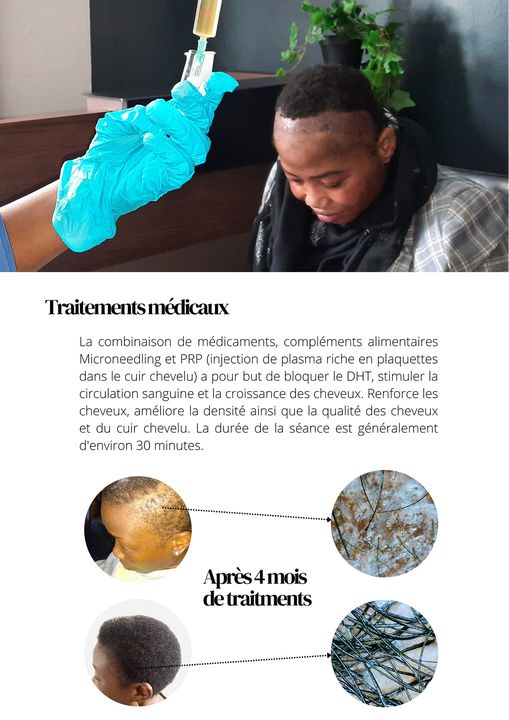 Traitements médicaux

La combinaison de médicaments, compléments alimentaires Microneedling et PRP (injection de plasma riche en plaquettes dans le cuir chevelu) a pour but de bloquer le DHT, stimuler la circulation sanguine et la croissance des cheveux. Renforce les cheveux, améliore la densité ainsi que la qualité des cheveux et du cuir chevelu. La durée de la séance est généralement d'environ 30 minutes.

Après 4 mois de traitments